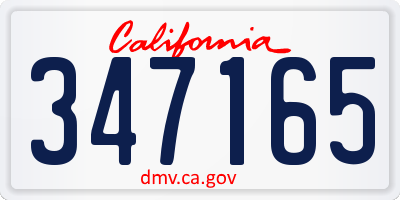 California

347165

dmv.ca.gov